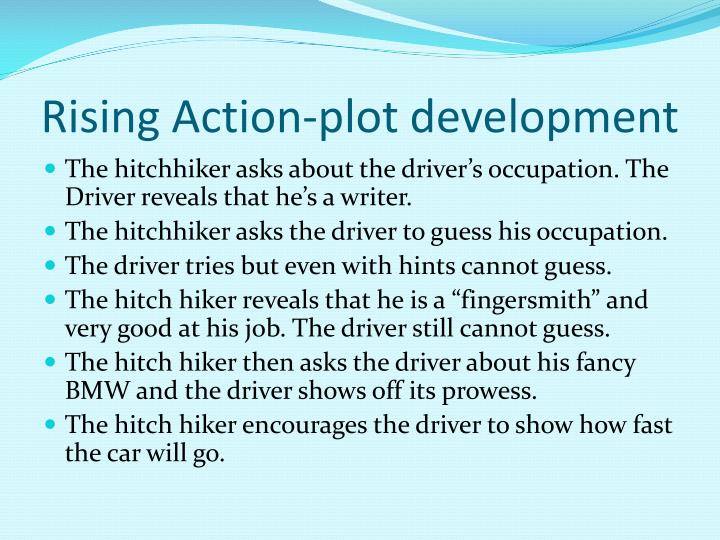 Rising Action-plot development

- The hitchhiker asks about the driver’s occupation. The Driver reveals that he’s a writer.
- The hitchhiker asks the driver to guess his occupation.
- The driver tries but even with hints cannot guess.
- The hitch hiker reveals that he is a “fingersmith” and very good at his job. The driver still cannot guess.
- The hitch hiker then asks the driver about his fancy BMW and the driver shows off its prowess.
- The hitch hiker encourages the driver to show how fast the car will go.